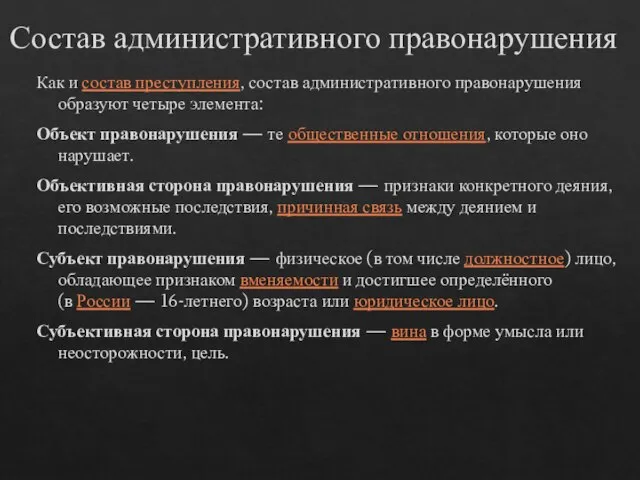 Состав административного правонарушения

Как и состав преступления, состав административного правонарушения образуют четыре элемента:

Объект правонарушения — те общественные отношения, которые оно нарушает.

Объективная сторона правонарушения — признаки конкретного деяния, его возможные последствия, причинная связь между деянием и последствиями.

Субъект правонарушения — физическое (в том числе должностное) лицо, обладающее признаком вменяемости и достигшее определённого (в России — 16-летнего) возраста или юридическое лицо.

Субъективная сторона правонарушения — вина в форме умысла или неосторожности, цель.